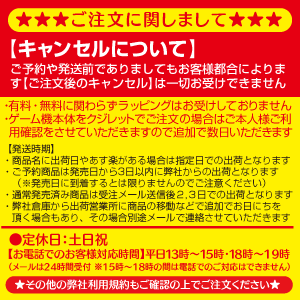 ★★★ご注文に関しまして★★★

【キャンセルについて】
ご予約や発送前でありましてもお客様都合によります【ご注文後のキャンセル】は一切お受けできません

・有料・無料に関わらずラッピングはお受けしておりません
・ゲーム機本体をクジレットでご注文の場合はご本人様ご利用確認をさせていただきますので追加で数日いただきます

【発送時期】
・商品名に出荷日やあす楽がある場合は指定日での出荷となります
・ご予約商品は発売日から3日以内に弊社からの出荷となります（※発売日に到着するとは限りませんのでご注意ください）
・通常発売済み商品は受注メール送信後2,3日での出荷となります
・弊社倉庫から出荷営業所に商品の移動などで追加でお日にちを頂く場合もあり、その場合別途メールで連絡させていただきます

●定休日：土日祝
【お電話でのお客様対応時間】平日13時～15時・18時～19時
（メールは24時間受付 ※15時～18時の間は電話でのご対応はできません）

★その他の弊社利用規約もご確認の上でご注文ください★